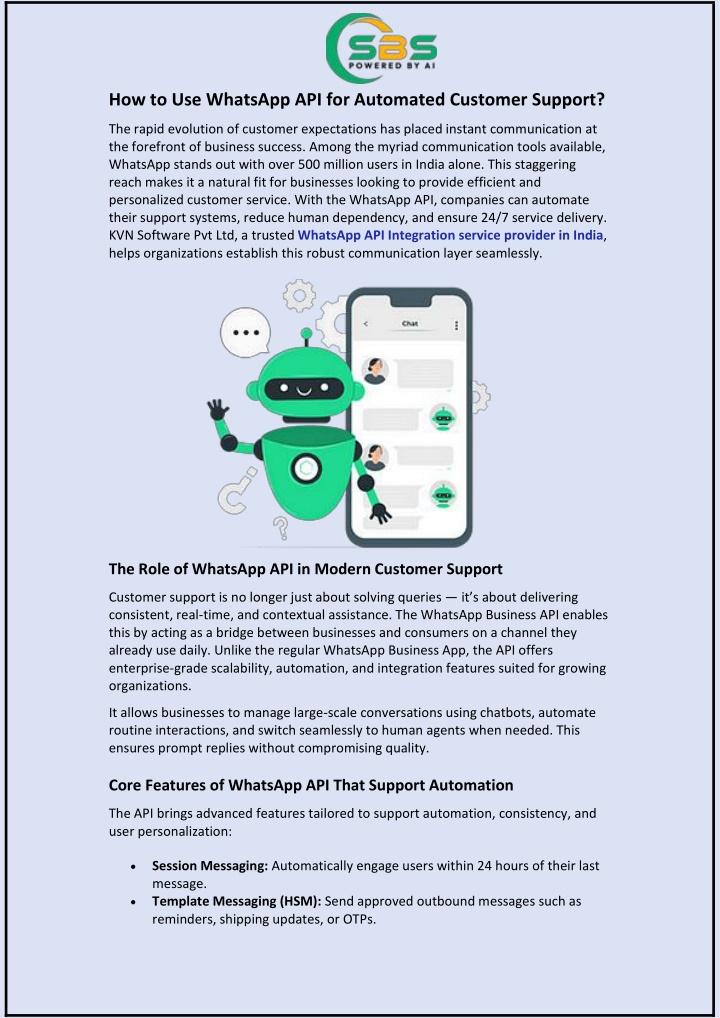 SBS
POWERED BY AI

How to Use WhatsApp API for Automated Customer Support?

The rapid evolution of customer expectations has placed instant communication at the forefront of business success. Among the myriad communication tools available, WhatsApp stands out with over 500 million users in India alone. This staggering reach makes it a natural fit for businesses looking to provide efficient and personalized customer service. With the WhatsApp API, companies can automate their support systems, reduce human dependency, and ensure 24/7 service delivery. KVN Software Pvt Ltd, a trusted WhatsApp API Integration service provider in India, helps organizations establish this robust communication layer seamlessly.

Chat

The Role of WhatsApp API in Modern Customer Support

Customer support is no longer just about solving queries — it's about delivering consistent, real-time, and contextual assistance. The WhatsApp Business API enables this by acting as a bridge between businesses and consumers on a channel they already use daily. Unlike the regular WhatsApp Business App, the API offers enterprise-grade scalability, automation, and integration features suited for growing organizations.

It allows businesses to manage large-scale conversations using chatbots, automate routine interactions, and switch seamlessly to human agents when needed. This ensures prompt replies without compromising quality.

Core Features of WhatsApp API That Support Automation

The API brings advanced features tailored to support automation, consistency, and user personalization:

• Session Messaging: Automatically engage users within 24 hours of their last message.
• Template Messaging (HSM): Send approved outbound messages such as reminders, shipping updates, or OTPs.